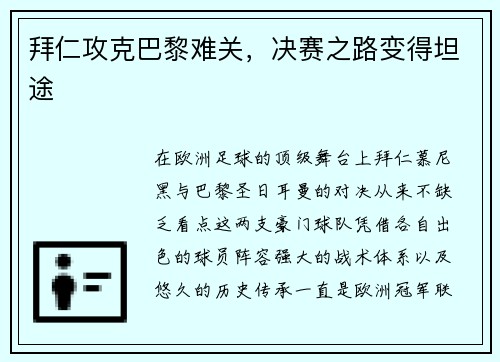 拜仁攻克巴黎难关，决赛之路变得坦途

在欧洲足球的顶级舞台上拜仁慕尼黑与巴黎圣日耳曼的对决从来不缺乏看点这两支豪门球队凭借各自出色的球员阵容强大的战术体系以及悠久的历史传承一直是欧洲冠军联